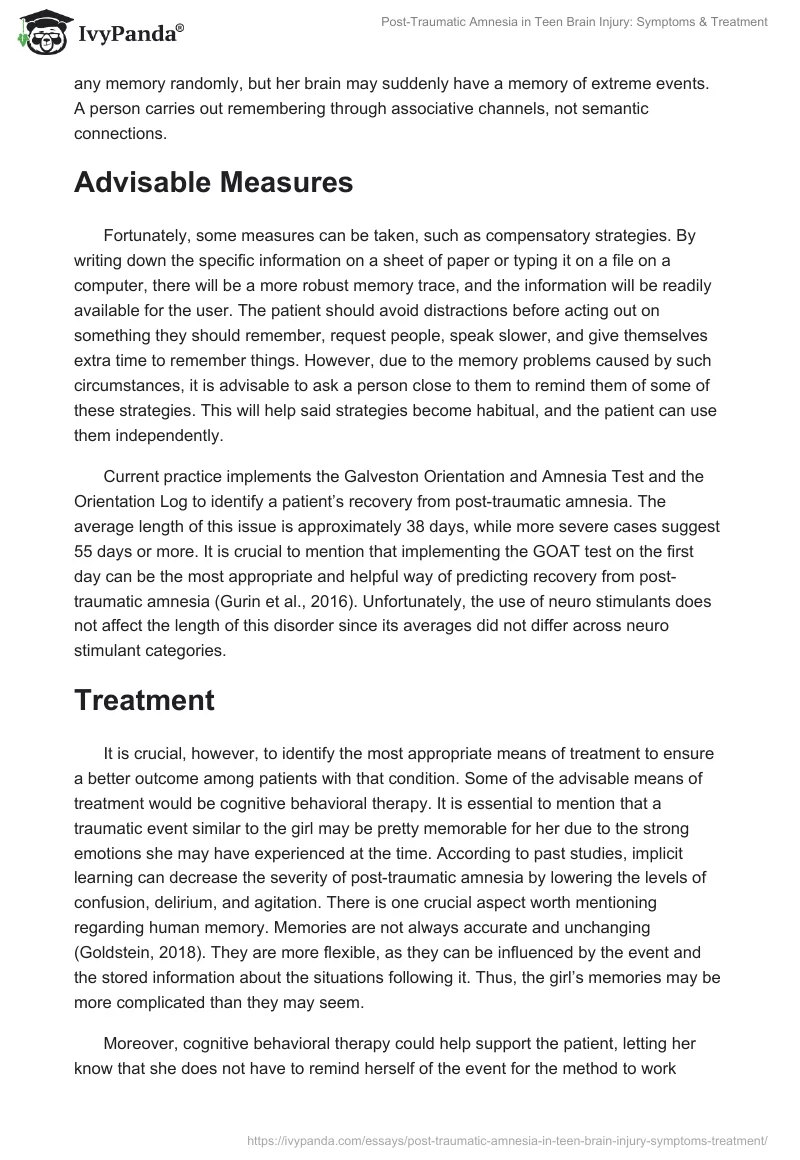 IvyPanda®

Post-Traumatic Amnesia in Teen Brain Injury: Symptoms & Treatment

any memory randomly, but her brain may suddenly have a memory of extreme events. A person carries out remembering through associative channels, not semantic connections.

Advisable Measures

Fortunately, some measures can be taken, such as compensatory strategies. By writing down the specific information on a sheet of paper or typing it on a file on a computer, there will be a more robust memory trace, and the information will be readily available for the user. The patient should avoid distractions before acting out on something they should remember, request people, speak slower, and give themselves extra time to remember things. However, due to the memory problems caused by such circumstances, it is advisable to ask a person close to them to remind them of some of these strategies. This will help said strategies become habitual, and the patient can use them independently.

Current practice implements the Galveston Orientation and Amnesia Test and the Orientation Log to identify a patient's recovery from post-traumatic amnesia. The average length of this issue is approximately 38 days, while more severe cases suggest 55 days or more. It is crucial to mention that implementing the GOAT test on the first day can be the most appropriate and helpful way of predicting recovery from post-traumatic amnesia (Gurin et al., 2016). Unfortunately, the use of neuro stimulants does not affect the length of this disorder since its averages did not differ across neuro stimulant categories.

Treatment

It is crucial, however, to identify the most appropriate means of treatment to ensure a better outcome among patients with that condition. Some of the advisable means of treatment would be cognitive behavioral therapy. It is essential to mention that a traumatic event similar to the girl may be pretty memorable for her due to the strong emotions she may have experienced at the time. According to past studies, implicit learning can decrease the severity of post-traumatic amnesia by lowering the levels of confusion, delirium, and agitation. There is one crucial aspect worth mentioning regarding human memory. Memories are not always accurate and unchanging (Goldstein, 2018). They are more flexible, as they can be influenced by the event and the stored information about the situations following it. Thus, the girl's memories may be more complicated than they may seem.

Moreover, cognitive behavioral therapy could help support the patient, letting her know that she does not have to remind herself of the event for the method to work

https://ivypanda.com/essays/post-traumatic-amnesia-in-teen-brain-injury-symptoms-treatment/